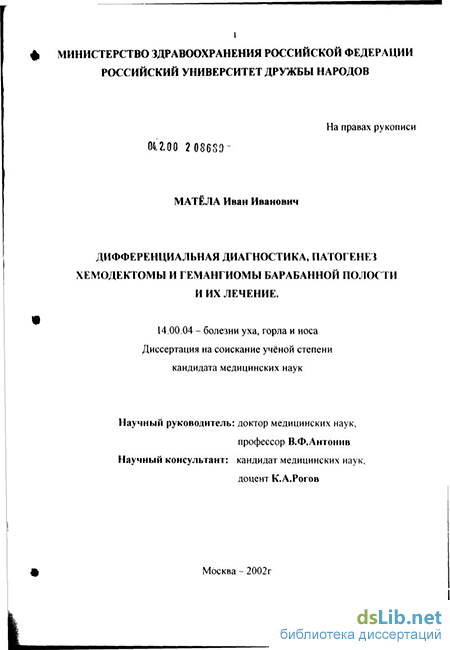 1

МИНИСТЕРСТВО ЗДРАВООХРАНЕНИЯ РОССИЙСКОЙ ФЕДЕРАЦИИ
РОССИЙСКИЙ УНИВЕРСИТЕТ ДРУЖБЫ НАРОДОВ

На правах рукописи

04.2.00 2 08680 -

МАТЁЛА Иван Иванович

ДИФФЕРЕНЦИАЛЬНАЯ ДИАГНОСТИКА, ПАТОГЕНЕЗ ХЕМОДЕКТОМЫ И ГЕМАНГИОМЫ БАРАБАННОЙ ПОЛОСТИ И ИХ ЛЕЧЕНИЕ.

14.00.04 – болезни уха, горла и носа
Диссертация на соискание учёной степени
кандидата медицинских наук

Научный руководитель: доктор медицинских наук,
профессор В.Ф.Антонив
Научный консультант: кандидат медицинских наук,
доцент К.А.Рогов

Москва – 2002г

dsLib.net
библиотека диссертаций